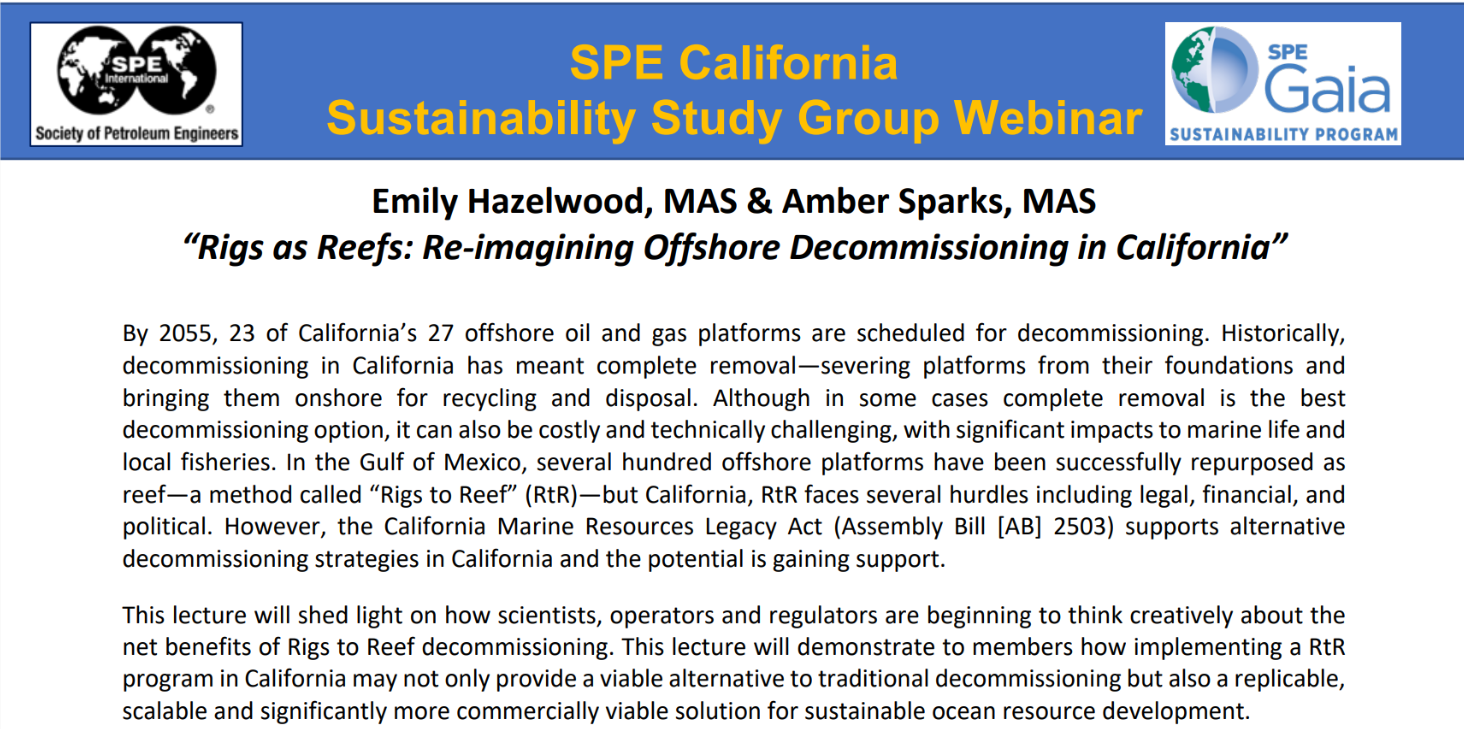 SPE International

Society of Petroleum Engineers

SPE California
Sustainability Study Group Webinar

SPE Gaia
SUSTAINABILITY PROGRAM

Emily Hazelwood, MAS & Amber Sparks, MAS
"Rigs as Reefs: Re-imagining Offshore Decommissioning in California"

By 2055, 23 of California's 27 offshore oil and gas platforms are scheduled for decommissioning. Historically, decommissioning in California has meant complete removal—severing platforms from their foundations and bringing them onshore for recycling and disposal. Although in some cases complete removal is the best decommissioning option, it can also be costly and technically challenging, with significant impacts to marine life and local fisheries. In the Gulf of Mexico, several hundred offshore platforms have been successfully repurposed as reef—a method called "Rigs to Reef" (RtR)—but California, RtR faces several hurdles including legal, financial, and political. However, the California Marine Resources Legacy Act (Assembly Bill [AB] 2503) supports alternative decommissioning strategies in California and the potential is gaining support.

This lecture will shed light on how scientists, operators and regulators are beginning to think creatively about the net benefits of Rigs to Reef decommissioning. This lecture will demonstrate to members how implementing a RtR program in California may not only provide a viable alternative to traditional decommissioning but also a replicable, scalable and significantly more commercially viable solution for sustainable ocean resource development.